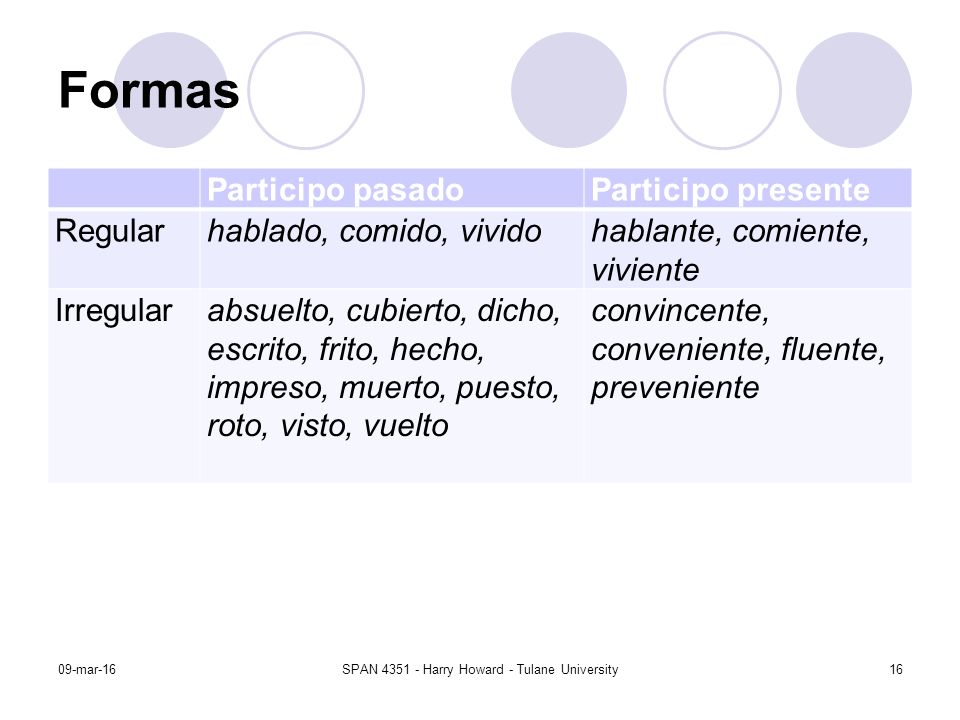 Formas

| | Participo pasado | Participo presente |
|---|---|---|
| Regular | hablado, comido, vivido | hablante, comiente, viviente |
| Irregular | absuelto, cubierto, dicho, escrito, frito, hecho, impreso, muerto, puesto, roto, visto, vuelto | convincente, conveniente, fluente, preveniente |

09-mar-16

SPAN 4351 - Harry Howard - Tulane University

16